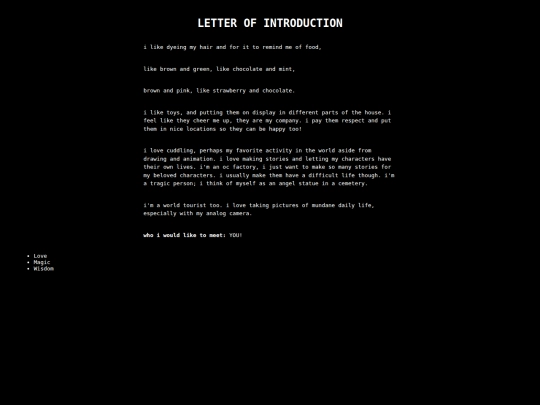 LETTER OF INTRODUCTION

i like dyeing my hair and for it to remind me of food,

like brown and green, like chocolate and mint,

brown and pink, like strawberry and chocolate.

i like toys, and putting them on display in different parts of the house. i feel like they cheer me up, they are my company. i pay them respect and put them in nice locations so they can be happy too!

i love cuddling, perhaps my favorite activity in the world aside from drawing and animation. i love making stories and letting my characters have their own lives. i'm an oc factory, i just want to make so many stories for my beloved characters. i usually make them have a difficult life though. i'm a tragic person; i think of myself as an angel statue in a cemetery.

i'm a world tourist too. i love taking pictures of mundane daily life, especially with my analog camera.

who i would like to meet: YOU!

• Love
• Magic
• Wisdom